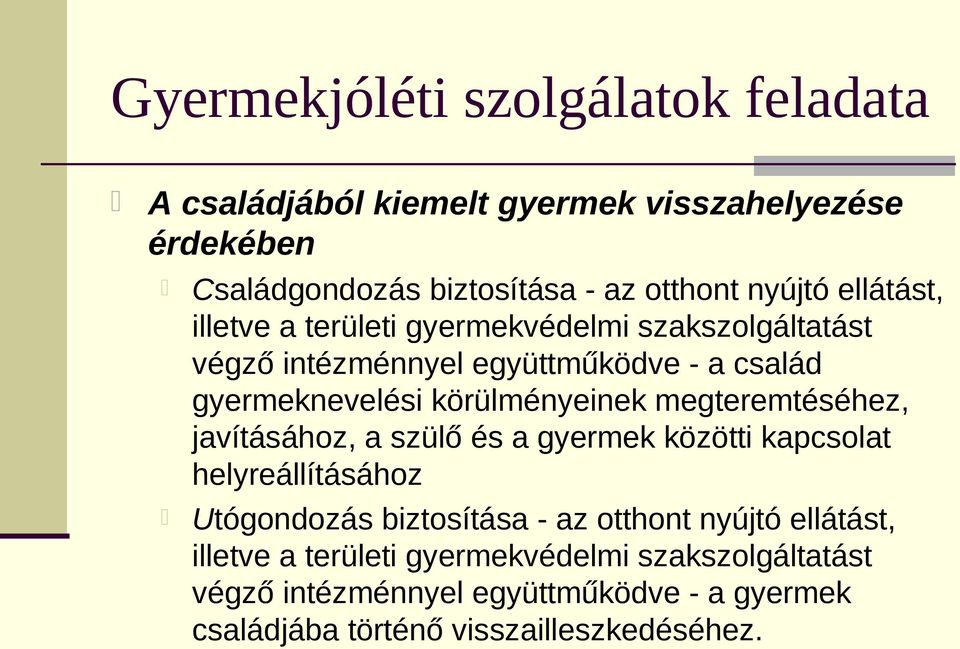 Gyermekjóléti szolgálatok feladata

A családjából kiemelt gyermek visszahelyezése érdekében

Családgondozás biztosítása - az otthont nyújtó ellátást, illetve a területi gyermekvédelmi szakszolgáltatást végző intézménnyel együttműködve - a család gyermeknevelési körülményeinek megteremtéséhez, javításához, a szülő és a gyermek közötti kapcsolat helyreállításához

Utógondozás biztosítása - az otthont nyújtó ellátást, illetve a területi gyermekvédelmi szakszolgáltatást végző intézménnyel együttműködve - a gyermek családjába történő visszailleszkedéséhez.